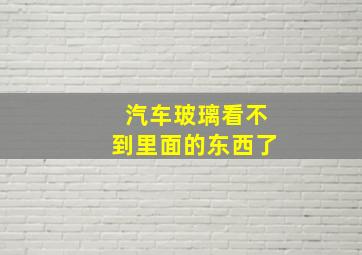 汽车玻璃看不到里面的东西了